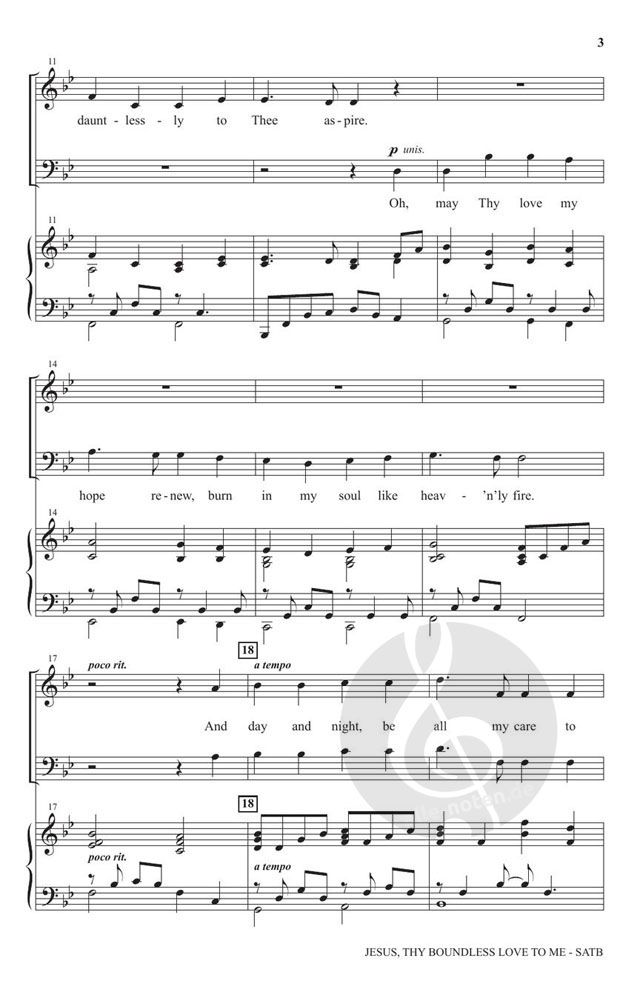 3

11

daunt - less - ly to Thee as - pire.

p unis.

Oh, may Thy love my

11

14

hope re - new, burn in my soul like heav - 'n'ly fire.

14

17

poco rit.

18

a tempo

And day and night, be all my care to

17

18

poco rit.

a tempo

JESUS, THY BOUNDLESS LOVE TO ME - SATB